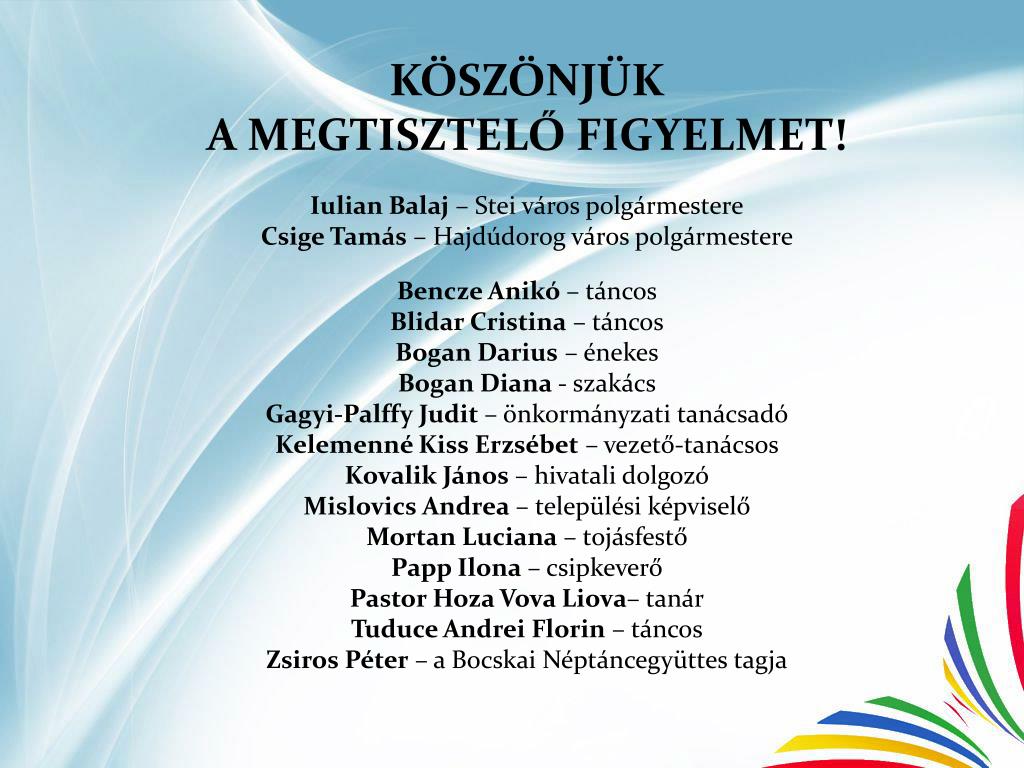 KÖSZÖNJÜK
A MEGTISZTELŐ FIGYELMET!

Iulian Balaj – Stei város polgármestere
Csige Tamás – Hajdúdorog város polgármestere

Bencze Anikó – táncos
Blidar Cristina – táncos
Bogan Darius – énekes
Bogan Diana - szakács
Gagyi-Palffy Judit – önkormányzati tanácsadó
Kelemenné Kiss Erzsébet – vezető-tanácsos
Kovalik János – hivatali dolgozó
Mislovics Andrea – települési képviselő
Mortan Luciana – tojásfestő
Papp Ilona – csipkeverő
Pastor Hoza Vova Liova– tanár
Tuduce Andrei Florin – táncos
Zsiros Péter – a Bocskai Néptáncegyüttes tagja